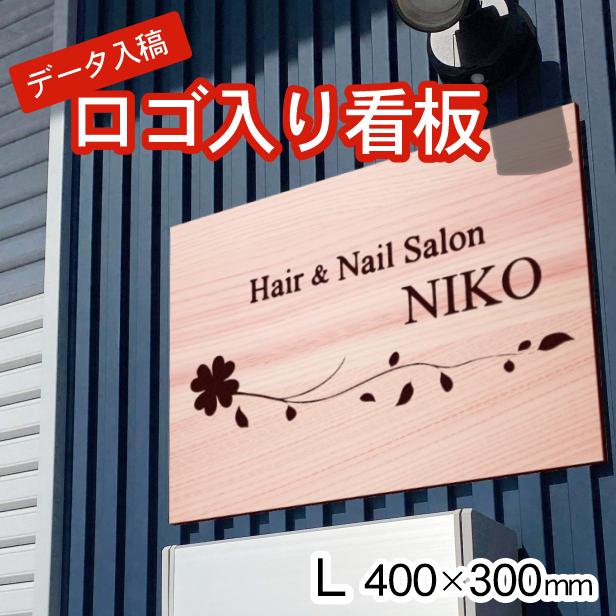 データ入稿
ロゴ入り看板

Hair & Nail Salon
NIKO

L 400×300㎜